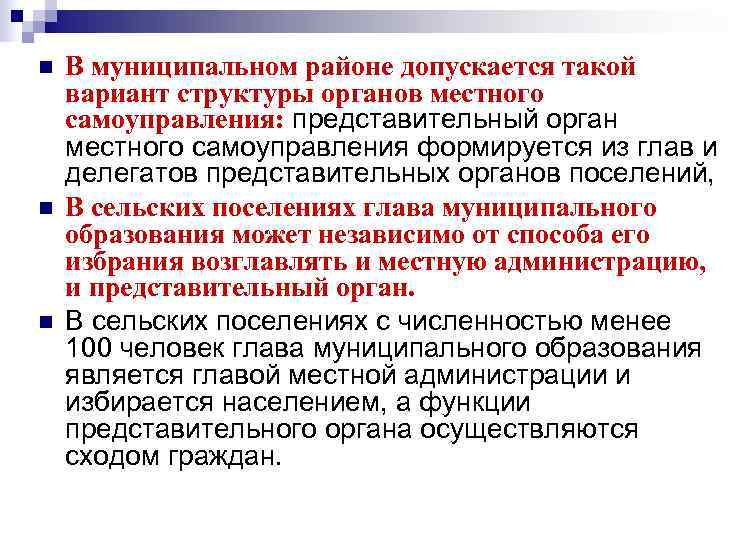 В муниципальном районе допускается такой вариант структуры органов местного самоуправления: представительный орган местного самоуправления формируется из глав и делегатов представительных органов поселений,

В сельских поселениях глава муниципального образования может независимо от способа его избрания возглавлять и местную администрацию, и представительный орган.

В сельских поселениях с численностью менее 100 человек глава муниципального образования является главой местной администрации и избирается населением, а функции представительного органа осуществляются сходом граждан.